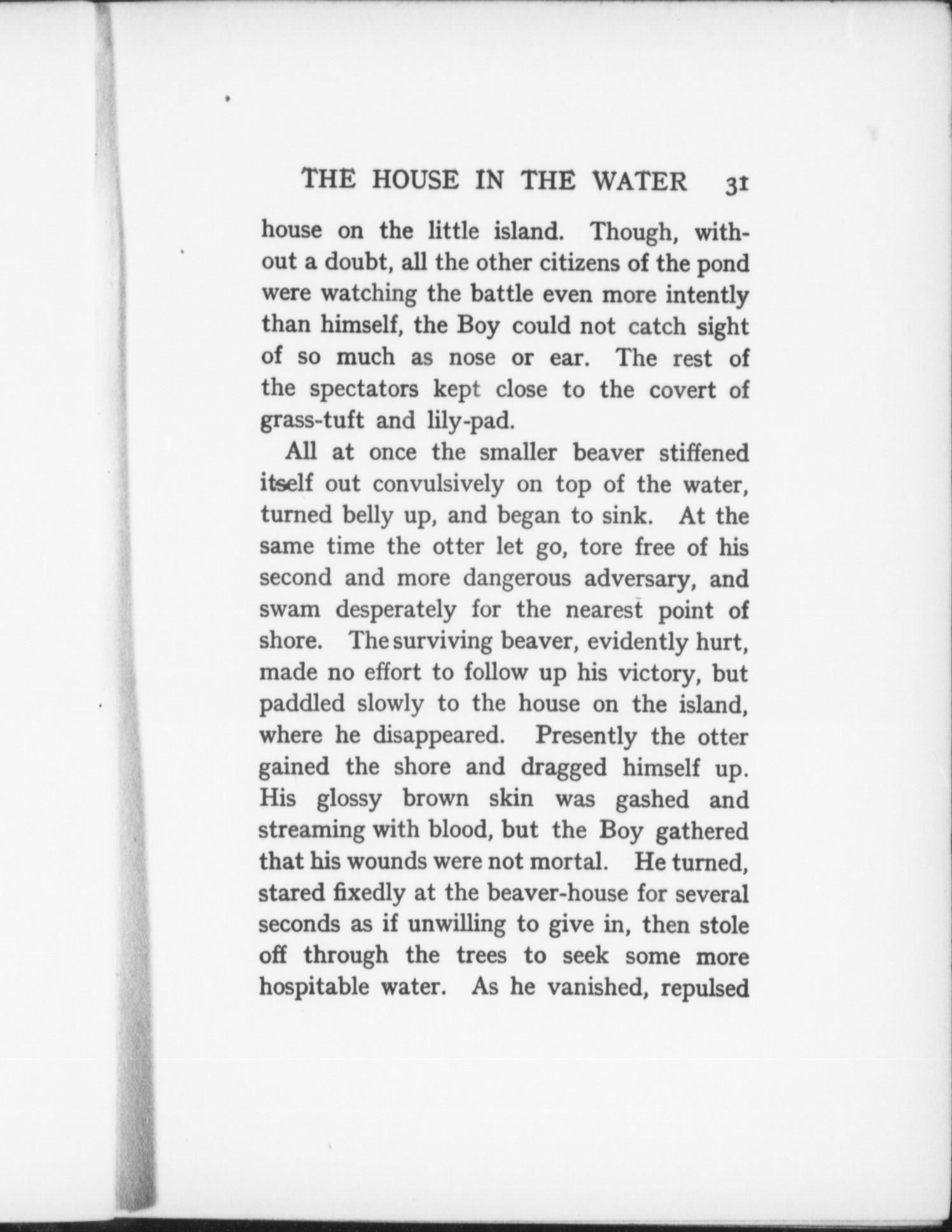 THE HOUSE IN THE WATER 31

house on the little island. Though, without a doubt, all the other citizens of the pond were watching the battle even more intently than himself, the Boy could not catch sight of so much as nose or ear. The rest of the spectators kept close to the covert of grass-tuft and lily-pad.

All at once the smaller beaver stiffened itself out convulsively on top of the water, turned belly up, and began to sink. At the same time the otter let go, tore free of his second and more dangerous adversary, and swam desperately for the nearest point of shore. The surviving beaver, evidently hurt, made no effort to follow up his victory, but paddled slowly to the house on the island, where he disappeared. Presently the otter gained the shore and dragged himself up. His glossy brown skin was gashed and streaming with blood, but the Boy gathered that his wounds were not mortal. He turned, stared fixedly at the beaver-house for several seconds as if unwilling to give in, then stole off through the trees to seek some more hospitable water. As he vanished, repulsed